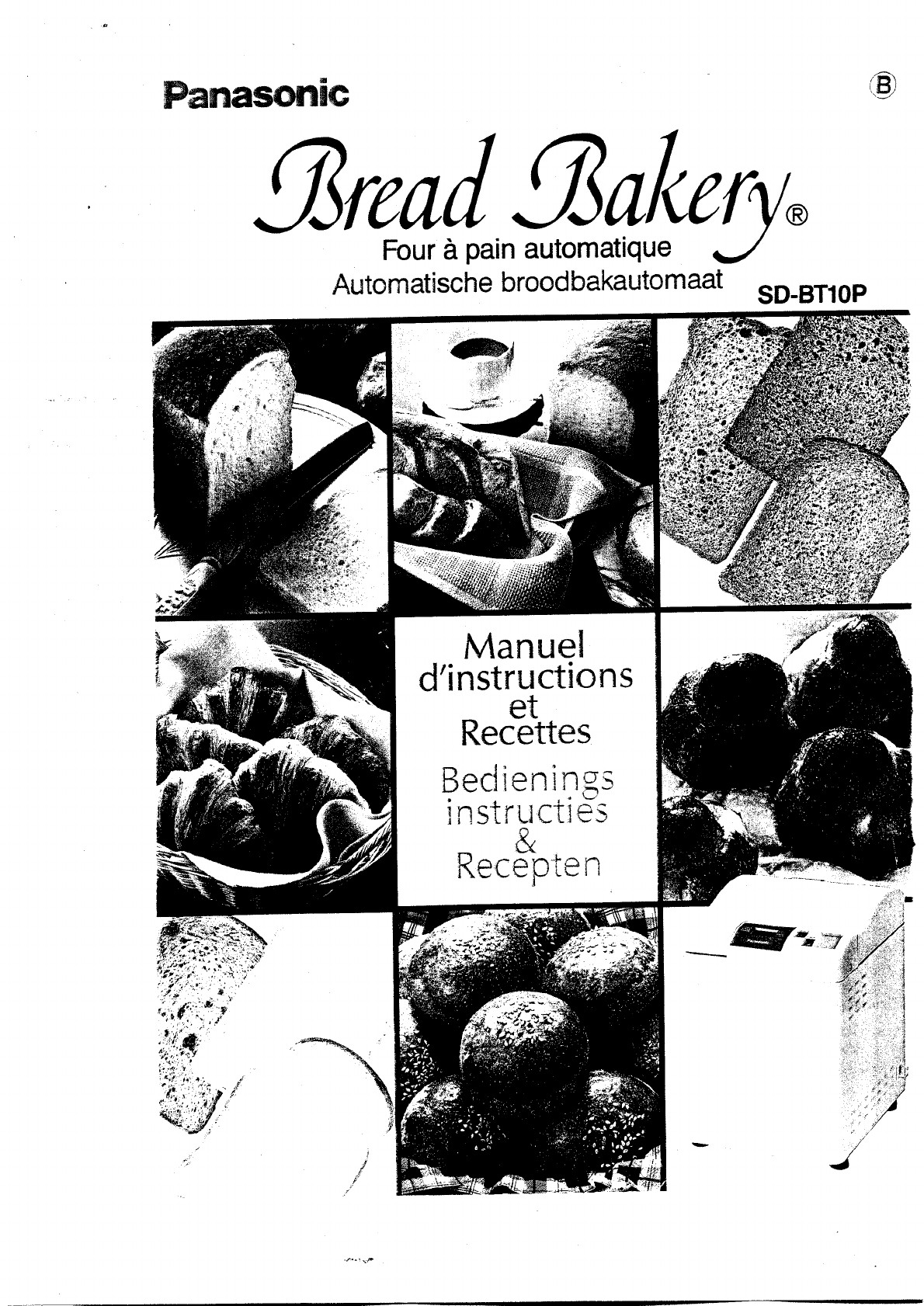 Panasonic

B

Bread Bakery®

Four à pain automatique
Automatische broodbakautomaat

SD-BT10P

Manuel d'instructions et Recettes

Bedienings instructies & Recepten